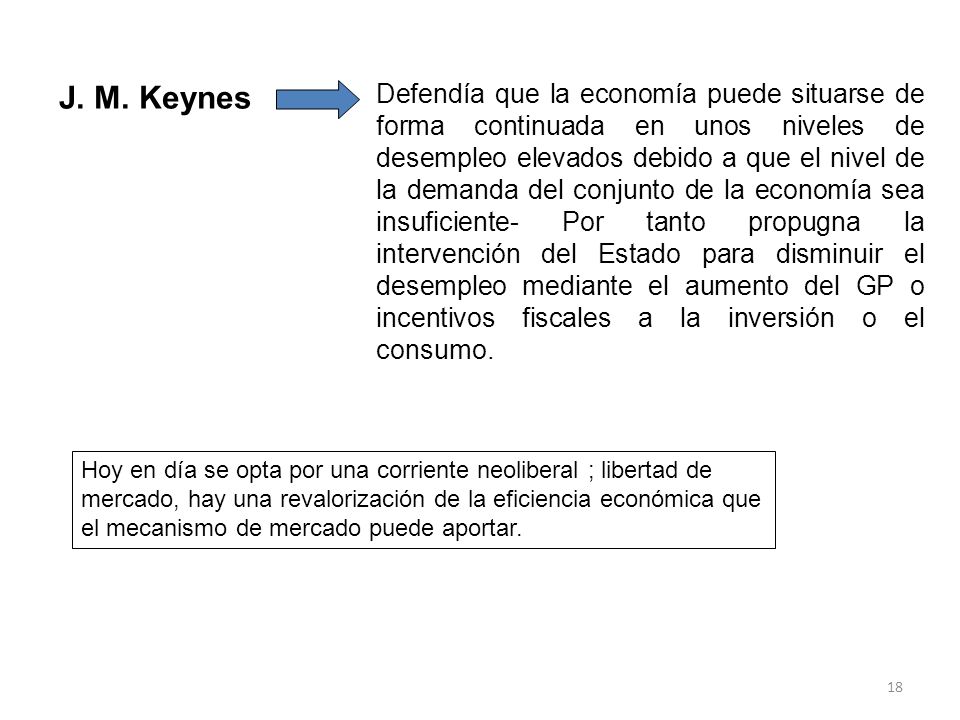 J. M. Keynes

Defendía que la economía puede situarse de forma continuada en unos niveles de desempleo elevados debido a que el nivel de la demanda del conjunto de la economía sea insuficiente- Por tanto propugna la intervención del Estado para disminuir el desempleo mediante el aumento del GP o incentivos fiscales a la inversión o el consumo.

Hoy en día se opta por una corriente neoliberal ; libertad de mercado, hay una revalorización de la eficiencia económica que el mecanismo de mercado puede aportar.

18